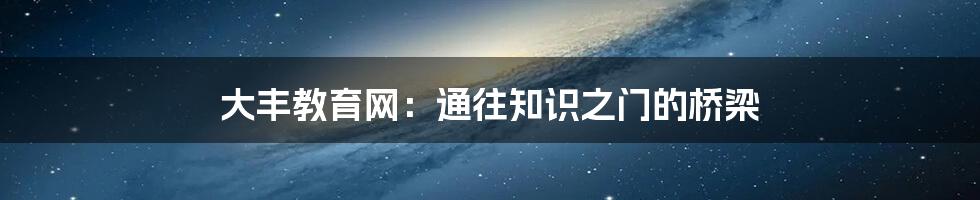 大丰教育网：通往知识之门的桥梁